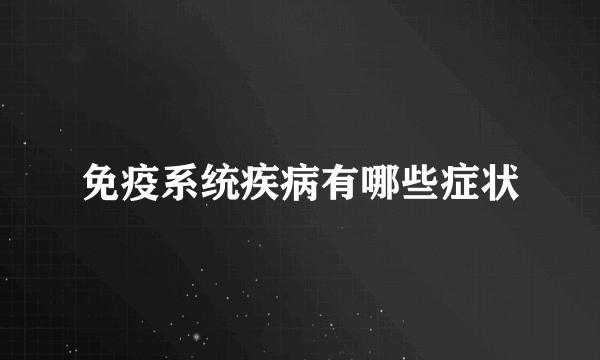 免疫系统疾病有哪些症状